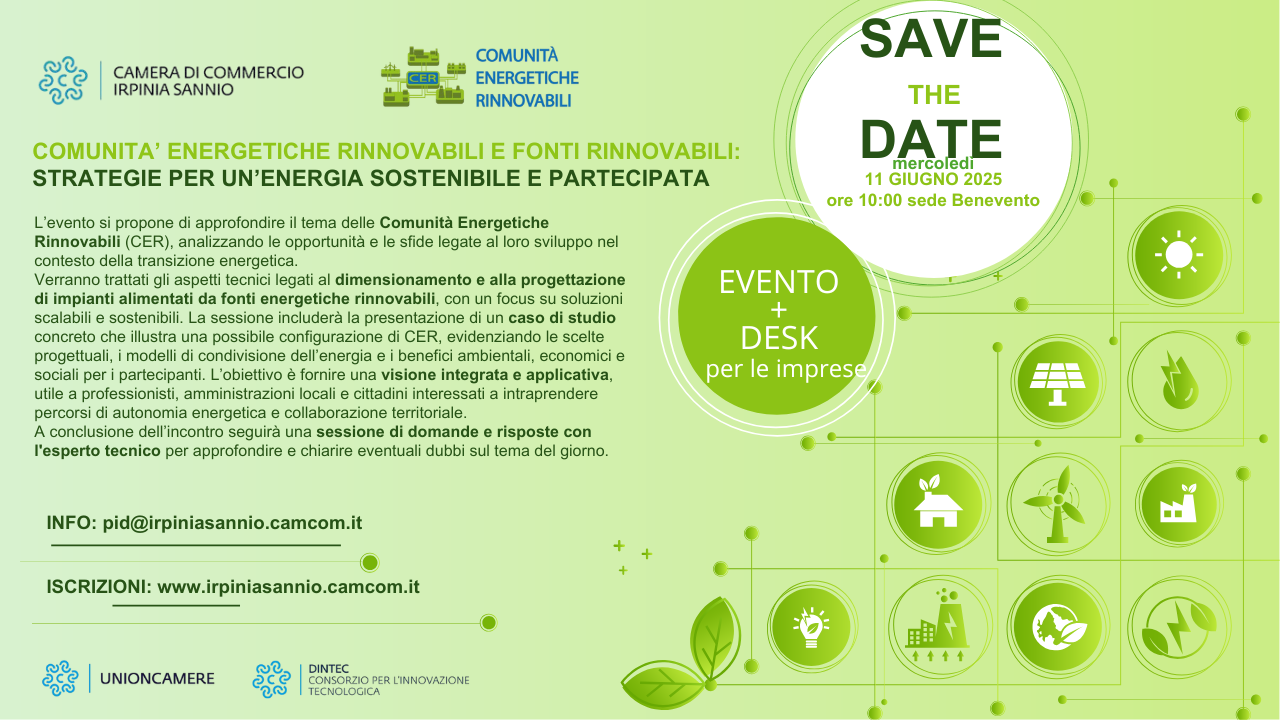 CAMERA DI COMMERCIO
IRPINIA SANNIO

CER

COMUNITÀ
ENERGETICHE
RINNOVABILI

SAVE
THE
DATE
mercoledì
11 GIUGNO 2025
ore 10:00 sede Benevento

COMUNITA' ENERGETICHE RINNOVABILI E FONTI RINNOVABILI:
STRATEGIE PER UN'ENERGIA SOSTENIBILE E PARTECIPATA

L'evento si propone di approfondire il tema delle Comunità Energetiche Rinnovabili (CER), analizzando le opportunità e le sfide legate al loro sviluppo nel contesto della transizione energetica.
Verranno trattati gli aspetti tecnici legati al dimensionamento e alla progettazione di impianti alimentati da fonti energetiche rinnovabili, con un focus su soluzioni scalabili e sostenibili. La sessione includerà la presentazione di un caso di studio concreto che illustra una possibile configurazione di CER, evidenziando le scelte progettuali, i modelli di condivisione dell'energia e i benefici ambientali, economici e sociali per i partecipanti. L'obiettivo è fornire una visione integrata e applicativa, utile a professionisti, amministrazioni locali e cittadini interessati a intraprendere percorsi di autonomia energetica e collaborazione territoriale.
A conclusione dell'incontro seguirà una sessione di domande e risposte con l'esperto tecnico per approfondire e chiarire eventuali dubbi sul tema del giorno.

EVENTO
+
DESK
per le imprese

INFO: pid@irpiniasannio.camcom.it

ISCRIZIONI: www.irpiniasannio.camcom.it

UNIONCAMERE

DINTEC
CONSORZIO PER L'INNOVAZIONE
TECNOLOGICA